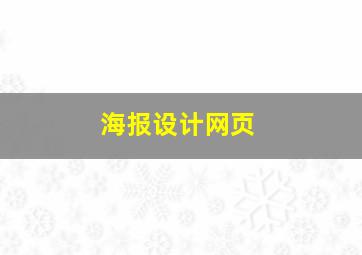 海报设计网页